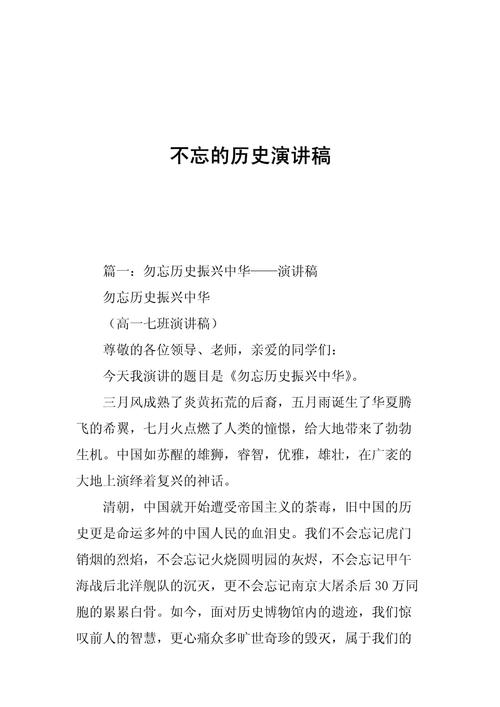 不忘的历史演讲稿

篇一：勿忘历史振兴中华——演讲稿

勿忘历史振兴中华

（高一七班演讲稿）

尊敬的各位领导、老师，亲爱的同学们：

今天我演讲的题目是《勿忘历史振兴中华》。

三月风成熟了炎黄拓荒的后裔，五月雨诞生了华夏腾飞的希翼，七月火点燃了人类的憧憬，给大地带来了勃勃生机。中国如苏醒的雄狮，睿智，优雅，雄壮，在广袤的大地上演绎着复兴的神话。

清朝，中国就开始遭受帝国主义的荼毒，旧中国的历史更是命运多舛的中国人民的血泪史。我们不会忘记虎门销烟的烈焰，不会忘记火烧圆明园的灰烬，不会忘记甲午海战后北洋舰队的沉灭，更不会忘记南京大屠杀后30万同胞的累累白骨。如今，面对历史博物馆内的遗迹，我们惊叹前人的智慧，更心痛众多旷世奇珍的毁灭，属于我们的